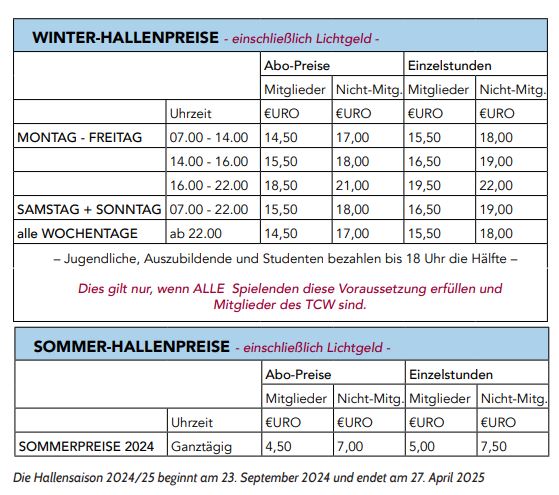 WINTER-HALLENPREISE - einschließlich Lichtgeld -

| | | Abo-Preise | | Einzelstunden | |
|---|---|---|---|---|---|
| | | Mitglieder | Nicht-Mitg. | Mitglieder | Nicht-Mitg. |
| | Uhrzeit | €URO | €URO | €URO | €URO |
| MONTAG - FREITAG | 07.00 - 14.00 | 14,50 | 17,00 | 15,50 | 18,00 |
| | 14.00 - 16.00 | 15,50 | 18,00 | 16,50 | 19,00 |
| | 16.00 - 22.00 | 18,50 | 21,00 | 19,50 | 22,00 |
| SAMSTAG + SONNTAG | 07.00 - 22.00 | 15,50 | 18,00 | 16,50 | 19,00 |
| alle WOCHENTAGE | ab 22.00 | 14,50 | 17,00 | 15,50 | 18,00 |

– Jugendliche, Auszubildende und Studenten bezahlen bis 18 Uhr die Hälfte –

Dies gilt nur, wenn ALLE Spielenden diese Voraussetzung erfüllen und Mitglieder des TCW sind.

SOMMER-HALLENPREISE - einschließlich Lichtgeld -

| | | Abo-Preise | | Einzelstunden | |
|---|---|---|---|---|---|
| | | Mitglieder | Nicht-Mitg. | Mitglieder | Nicht-Mitg. |
| | Uhrzeit | €URO | €URO | €URO | €URO |
| SOMMERPREISE 2024 | Ganztägig | 4,50 | 7,00 | 5,00 | 7,50 |

Die Hallensaison 2024/25 beginnt am 23. September 2024 und endet am 27. April 2025